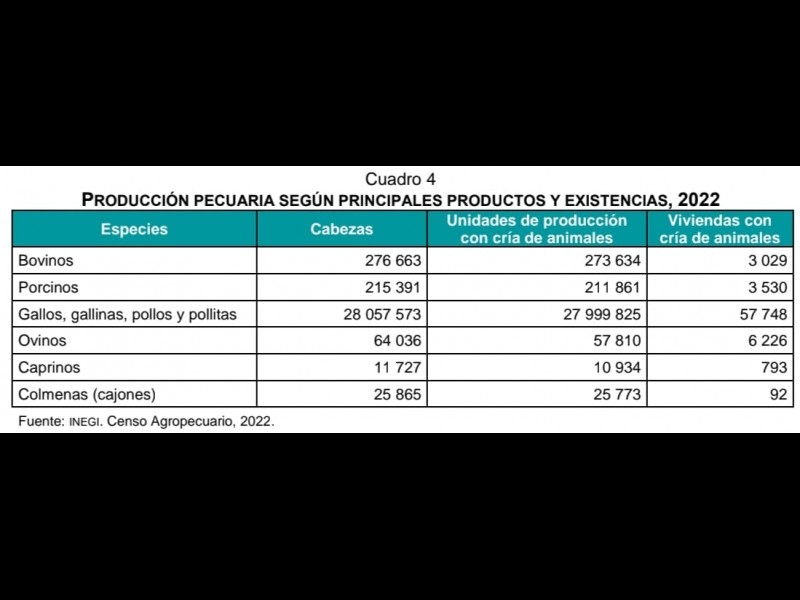 Cuadro 4
PRODUCCIÓN PECUARIA SEGÚN PRINCIPALES PRODUCTOS Y EXISTENCIAS, 2022

| Especies | Cabezas | Unidades de producción con cría de animales | Viviendas con cría de animales |
|---|---|---|---|
| Bovinos | 276 663 | 273 634 | 3 029 |
| Porcinos | 215 391 | 211 861 | 3 530 |
| Gallos, gallinas, pollos y pollitas | 28 057 573 | 27 999 825 | 57 748 |
| Ovinos | 64 036 | 57 810 | 6 226 |
| Caprinos | 11 727 | 10 934 | 793 |
| Colmenas (cajones) | 25 865 | 25 773 | 92 |

Fuente: INEGI. Censo Agropecuario, 2022.